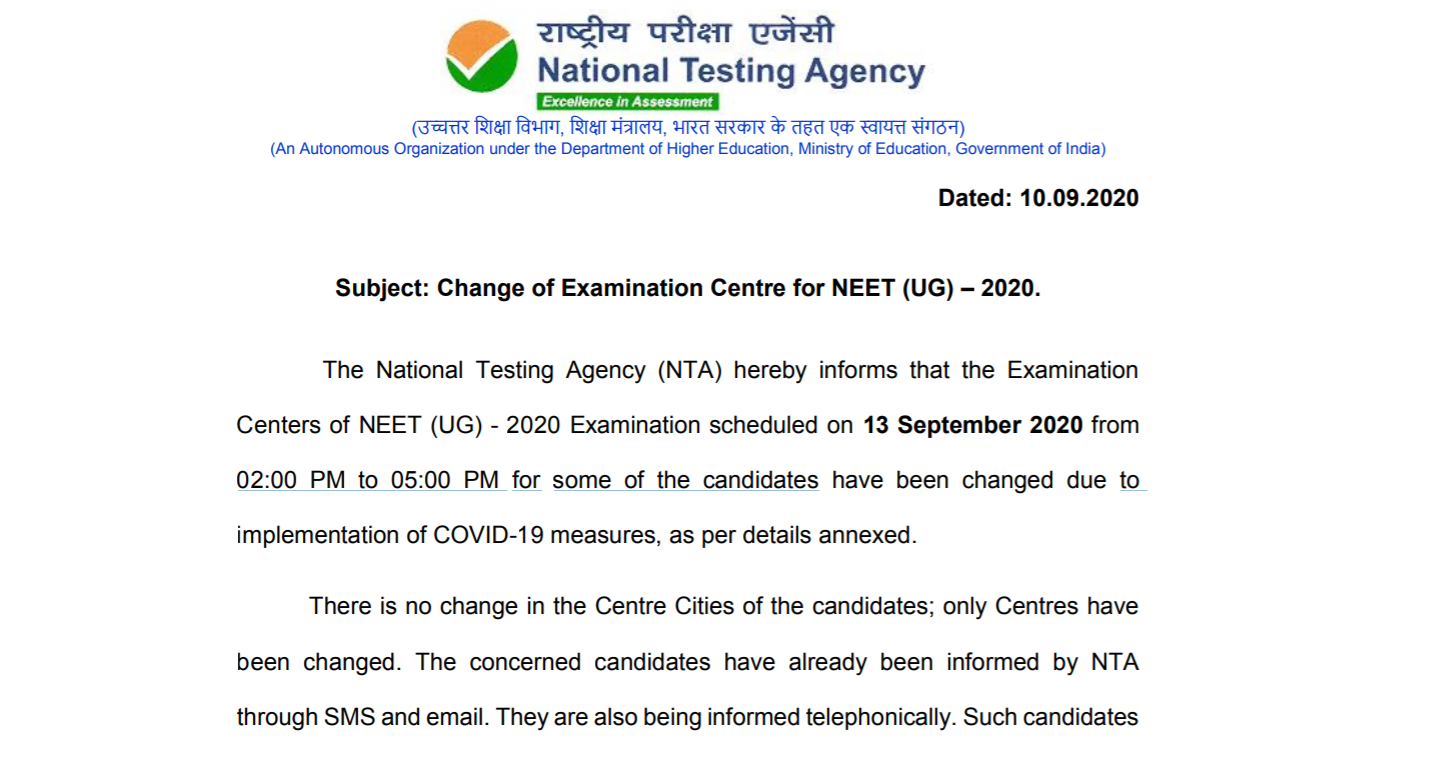 राष्ट्रीय परीक्षा एजेंसी
National Testing Agency
Excellence in Assessment

(उच्चत्तर शिक्षा विभाग, शिक्षा मंत्रालय, भारत सरकार के तहत एक स्वायत्त संगठन)
(An Autonomous Organization under the Department of Higher Education, Ministry of Education, Government of India)

Dated: 10.09.2020

Subject: Change of Examination Centre for NEET (UG) – 2020.

The National Testing Agency (NTA) hereby informs that the Examination Centers of NEET (UG) - 2020 Examination scheduled on 13 September 2020 from 02:00 PM to 05:00 PM for some of the candidates have been changed due to implementation of COVID-19 measures, as per details annexed.

There is no change in the Centre Cities of the candidates; only Centres have been changed. The concerned candidates have already been informed by NTA through SMS and email. They are also being informed telephonically. Such candidates